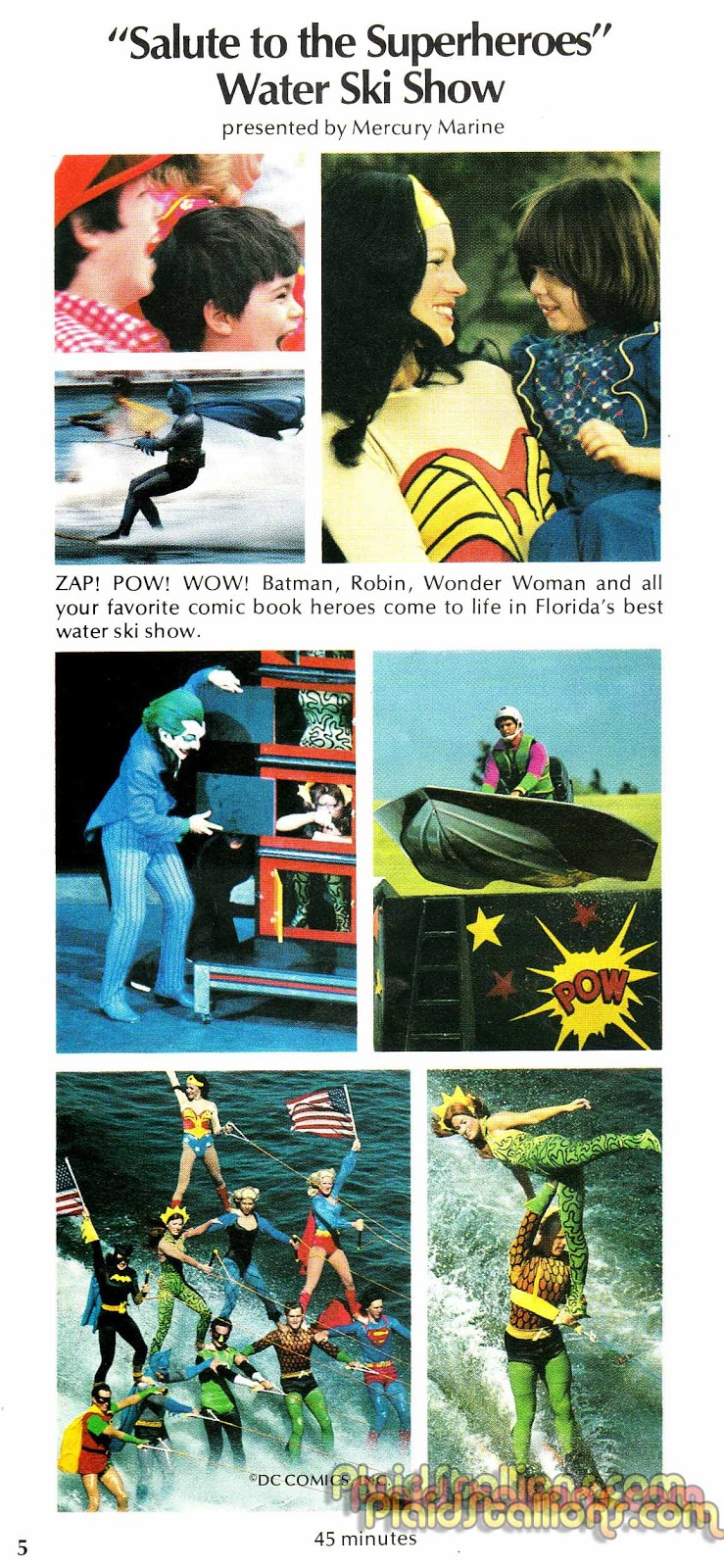 "Salute to the Superheroes"
Water Ski Show

presented by Mercury Marine

ZAP! POW! WOW! Batman, Robin, Wonder Woman and all your favorite comic book heroes come to life in Florida's best water ski show.

POW

©DC COMICS INC.

5

45 minutes

PlaidStallions.com